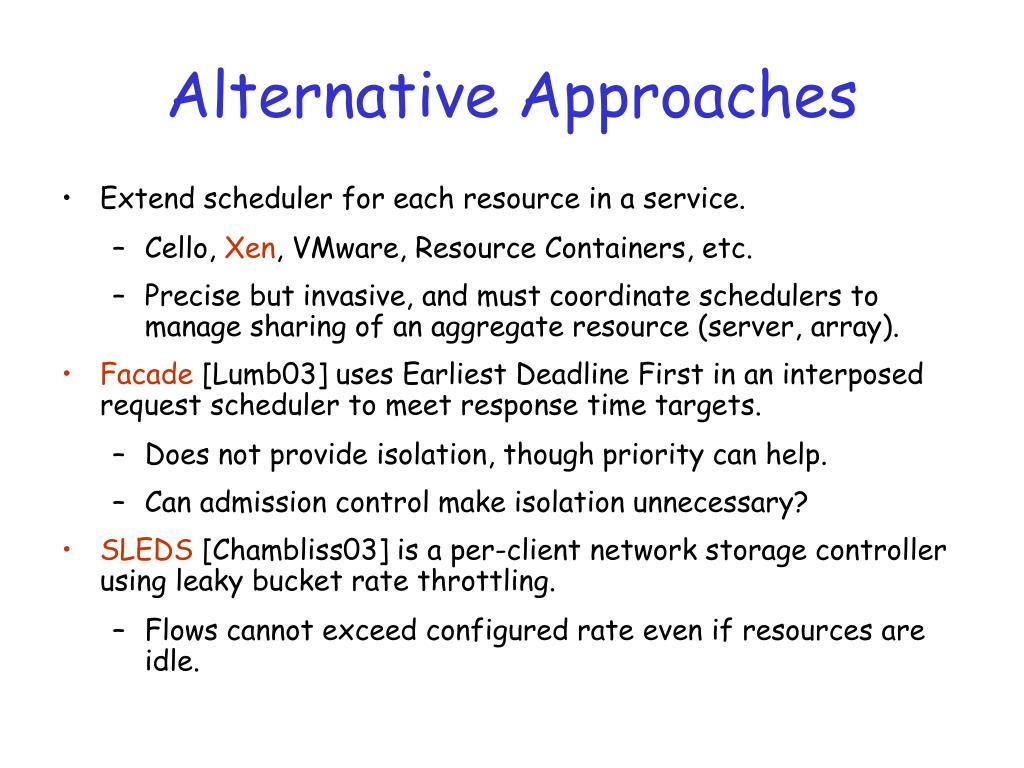 Alternative Approaches

• Extend scheduler for each resource in a service.
  – Cello, Xen, VMware, Resource Containers, etc.
  – Precise but invasive, and must coordinate schedulers to manage sharing of an aggregate resource (server, array).
• Facade [Lumb03] uses Earliest Deadline First in an interposed request scheduler to meet response time targets.
  – Does not provide isolation, though priority can help.
  – Can admission control make isolation unnecessary?
• SLEDS [Chambliss03] is a per-client network storage controller using leaky bucket rate throttling.
  – Flows cannot exceed configured rate even if resources are idle.